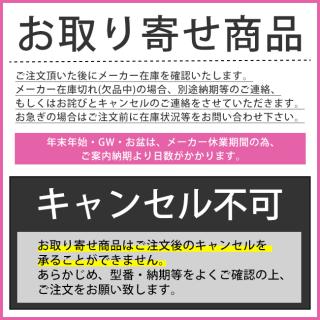 お取り寄せ商品

ご注文頂いた後にメーカー在庫を確認いたします。
メーカー在庫切れ(欠品中)の場合、別途納期等のご連絡、
もしくはお詫びとキャンセルのご連絡をさせていただきます。
お急ぎの場合はご注文前に在庫状況等をお問い合わせ下さい。

年末年始・GW・お盆は、メーカー休業期間の為、
ご案内納期より日数がかかります。

キャンセル不可

お取り寄せ商品はご注文後のキャンセルを
承ることができません。
あらかじめ、型番・納期等をよくご確認の上、
ご注文をお願い致します。